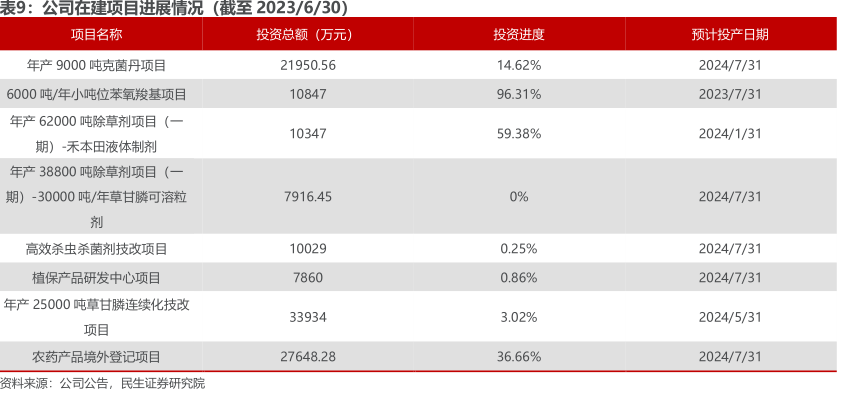 表9：公司在建项目进展情况（截至2023/6/30）

| 项目名称 | 投资总额（万元） | 投资进度 | 预计投产日期 |
|---|---|---|---|
| 年产9000吨克菌丹项目 | 21950.56 | 14.62% | 2024/7/31 |
| 6000吨/年小吨位苯氧羧基项目 | 10847 | 96.31% | 2023/7/31 |
| 年产62000吨除草剂项目（一期）-禾本田液体制剂 | 10347 | 59.38% | 2024/1/31 |
| 年产38800吨除草剂项目（一期）-30000吨/年草甘膦可溶粒剂 | 7916.45 | 0% | 2024/7/31 |
| 高效杀虫杀菌剂技改项目 | 10029 | 0.25% | 2024/7/31 |
| 植保产品研发中心项目 | 7860 | 0.86% | 2024/7/31 |
| 年产25000吨草甘膦连续化技改项目 | 33934 | 3.02% | 2024/5/31 |
| 农药产品境外登记项目 | 27648.28 | 36.66% | 2024/7/31 |

资料来源：公司公告，民生证券研究院